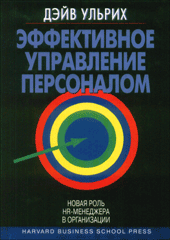 ДЭЙВ УЛЬРИХ

ЭФФЕКТИВНОЕ УПРАВЛЕНИЕ ПЕРСОНАЛОМ

НОВАЯ РОЛЬ HR-МЕНЕДЖЕРА В ОРГАНИЗАЦИИ

HARVARD BUSINESS SCHOOL PRESS